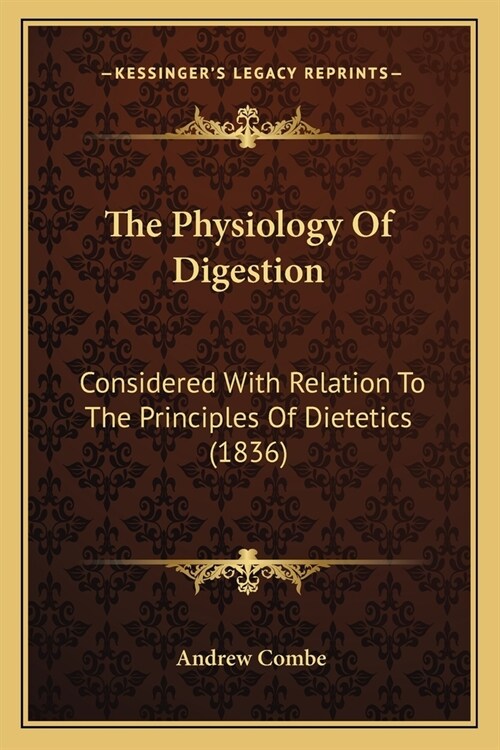 —KESSINGER'S LEGACY REPRINTS—

The Physiology Of Digestion

Considered With Relation To The Principles Of Dietetics (1836)

Andrew Combe